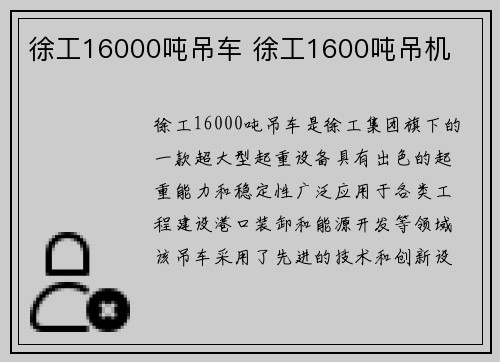 徐工16000吨吊车 徐工1600吨吊机

徐工16000吨吊车是徐工集团旗下的一款超大型起重设备具有出色的起重能力和稳定性广泛应用于各类工程建设港口装卸和能源开发等领域该吊车采用了先进的技术和创新设